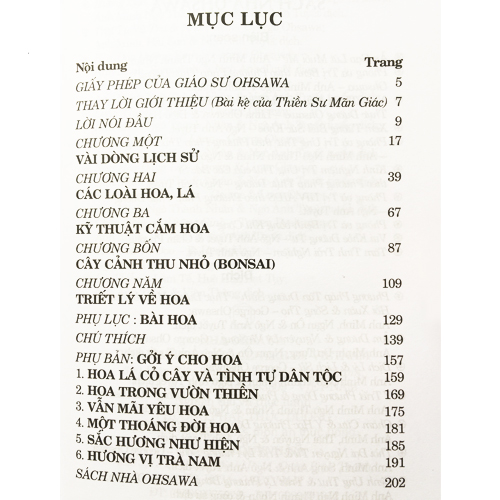 MỤC LỤC

| Nội dung | Trang |
|---|---|
| GIẤY PHÉP CỦA GIÁO SƯ OHSAWA | 5 |
| THAY LỜI GIỚI THIỆU (Bài kệ của Thiền Sư Mãn Giác) | 7 |
| LỜI NÓI ĐẦU | 9 |
| CHƯƠNG MỘT VÀI DÒNG LỊCH SỬ | 17 |
| CHƯƠNG HAI CÁC LOÀI HOA, LÁ | 39 |
| CHƯƠNG BA KỸ THUẬT CẮM HOA | 67 |
| CHƯƠNG BỐN CÂY CẢNH THU NHỎ (BONSAI) | 87 |
| CHƯƠNG NĂM TRIẾT LÝ VỀ HOA | 109 |
| PHỤ LỤC : BÀI HOA | 129 |
| CHÚ THÍCH | 139 |
| PHỤ BẢN: GỞI Ý CHO HOA | 157 |
| 1. HOA LÁ CỎ CÂY VÀ TÌNH TỰ DÂN TỘC | 159 |
| 2. HOA TRONG VƯỜN THIỀN | 169 |
| 3. VẪN MÃI YÊU HOA | 175 |
| 4. MỘT THOÁNG ĐỜI HOA | 181 |
| 5. SẮC HƯƠNG NHƯ HIỆN | 185 |
| 6. HƯƠNG VỊ TRÀ NAM | 191 |
| SÁCH NHÀ OHSAWA | 202 |